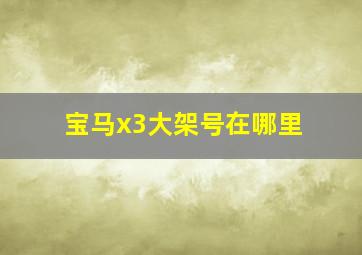 宝马x3大架号在哪里